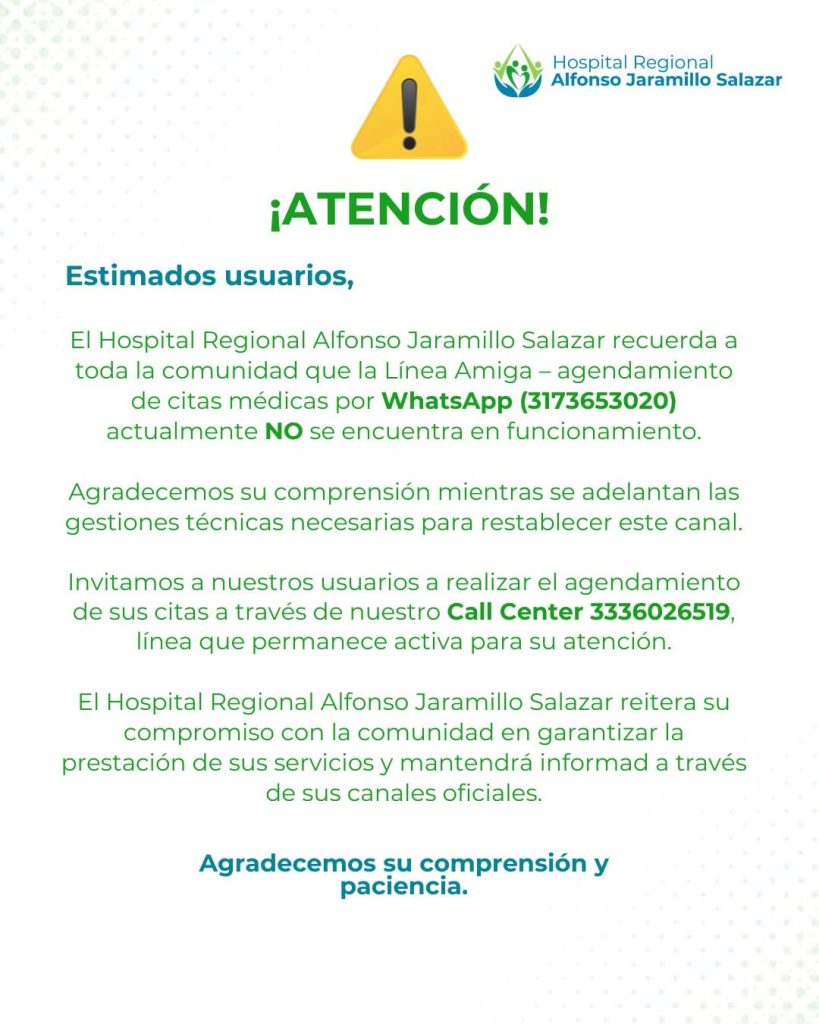 Hospital Regional
Alfonso Jaramillo Salazar

¡ATENCIÓN!

Estimados usuarios,

El Hospital Regional Alfonso Jaramillo Salazar recuerda a toda la comunidad que la Línea Amiga – agendamiento de citas médicas por WhatsApp (3173653020) actualmente NO se encuentra en funcionamiento.

Agradecemos su comprensión mientras se adelantan las gestiones técnicas necesarias para restablecer este canal.

Invitamos a nuestros usuarios a realizar el agendamiento de sus citas a través de nuestro Call Center 3336026519, línea que permanece activa para su atención.

El Hospital Regional Alfonso Jaramillo Salazar reitera su compromiso con la comunidad en garantizar la prestación de sus servicios y mantendrá informad a través de sus canales oficiales.

Agradecemos su comprensión y paciencia.